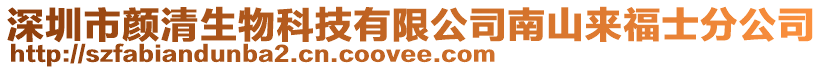 深圳市颜清生物科技有限公司南山来福士分公司
http://szfabiandunba2.cn.coovee.com